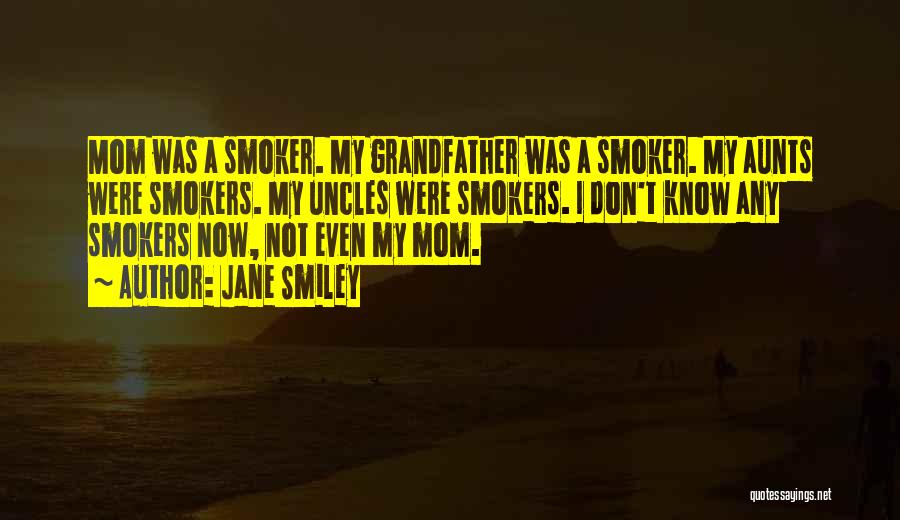 MOM WAS A SMOKER. MY GRANDFATHER WAS A SMOKER. MY AUNTS WERE SMOKERS. MY UNCLES WERE SMOKERS. I DON'T KNOW ANY SMOKERS NOW, NOT EVEN MY MOM.

~ AUTHOR: JANE SMILEY

quotessayings.net